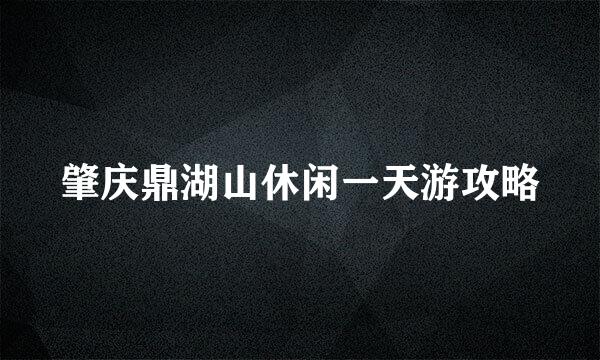 肇庆鼎湖山休闲一天游攻略